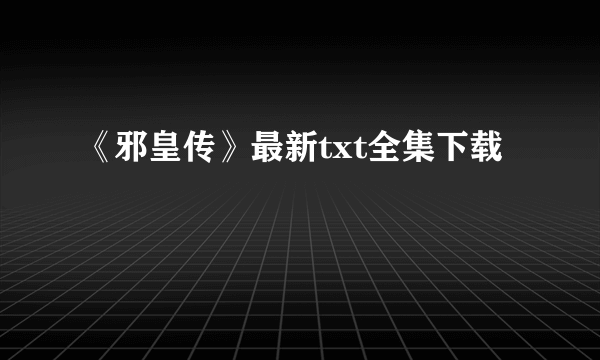 《邪皇传》最新txt全集下载